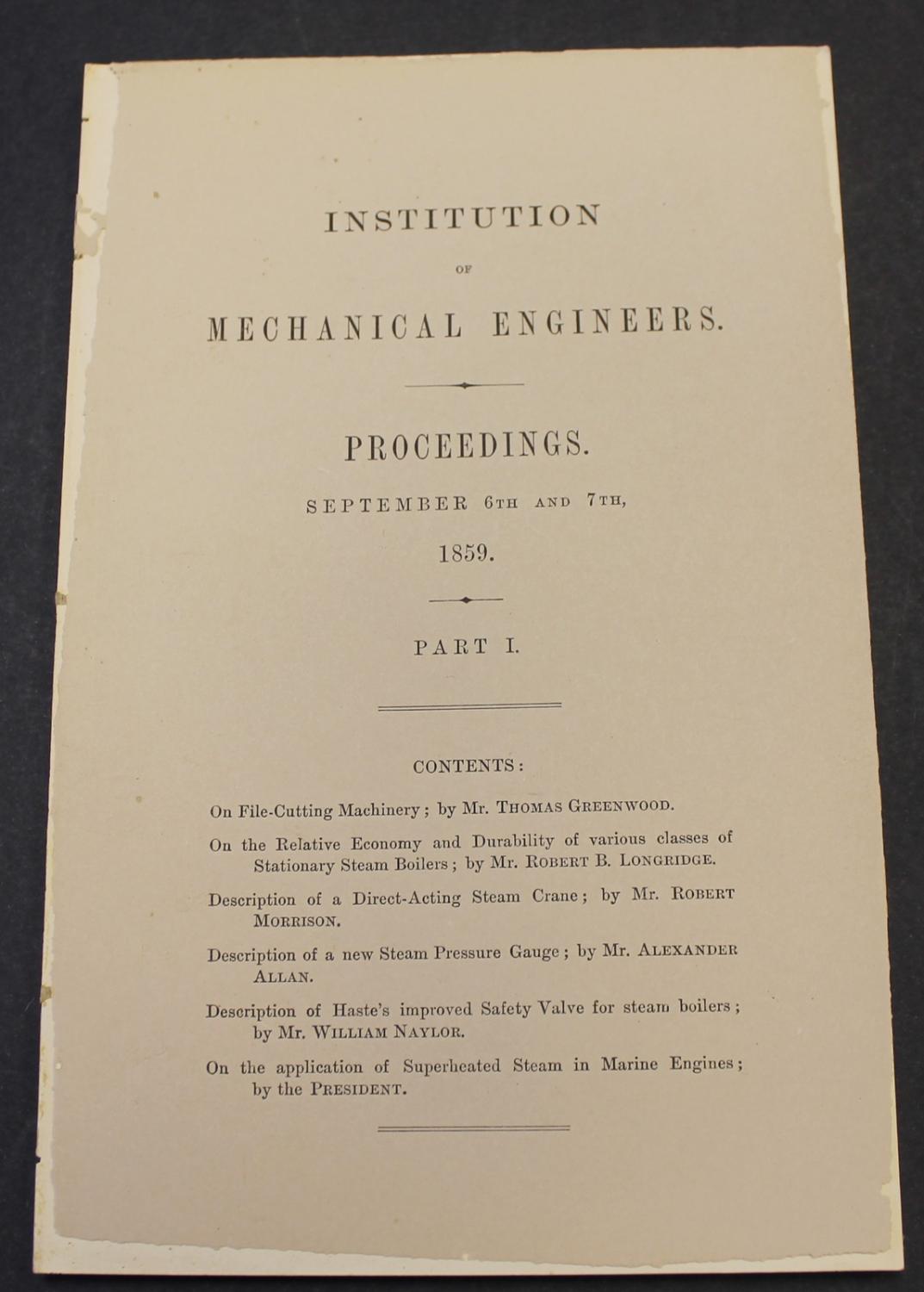 INSTITUTION

OF

MECHANICAL ENGINEERS.

PROCEEDINGS.

SEPTEMBER 6TH AND 7TH,

1859.

PART I.

CONTENTS:

On File-Cutting Machinery; by Mr. THOMAS GREENWOOD.

On the Relative Economy and Durability of various classes of Stationary Steam Boilers; by Mr. ROBERT B. LONGRIDGE.

Description of a Direct-Acting Steam Crane; by Mr. ROBERT MORRISON.

Description of a new Steam Pressure Gauge; by Mr. ALEXANDER ALLAN.

Description of Haste's improved Safety Valve for steam boilers; by Mr. WILLIAM NAYLOR.

On the application of Superheated Steam in Marine Engines; by the PRESIDENT.